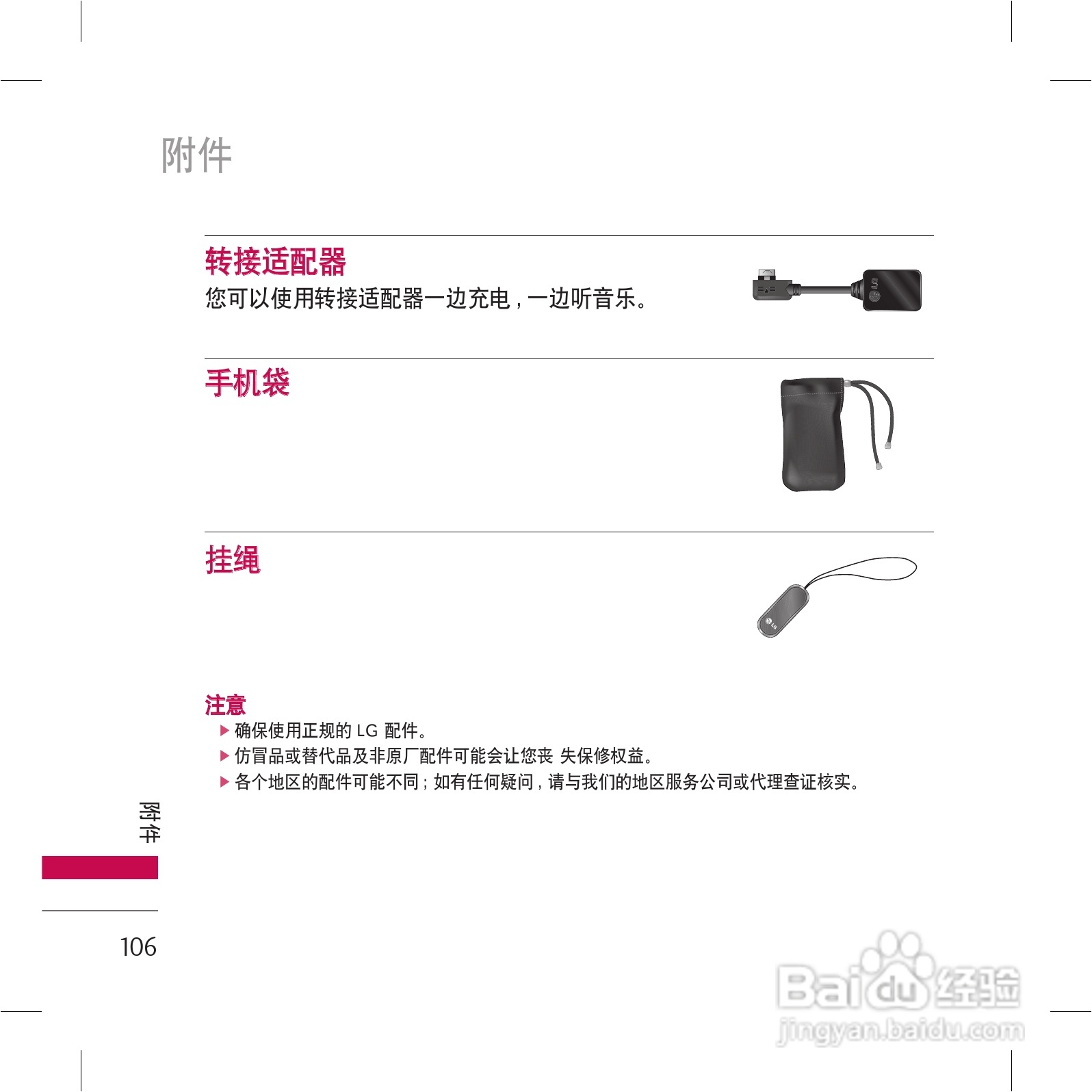 附件

转接适配器

您可以使用转接适配器一边充电，一边听音乐。

手机袋

挂绳

注意

▶ 确保使用正规的LG配件。

▶ 仿冒品或替代品及非原厂配件可能会让您丧 失保修权益。

▶ 各个地区的配件可能不同；如有任何疑问，请与我们的地区服务公司或代理查证核实。

附件

106

Baidu经验
jingyan.baidu.com